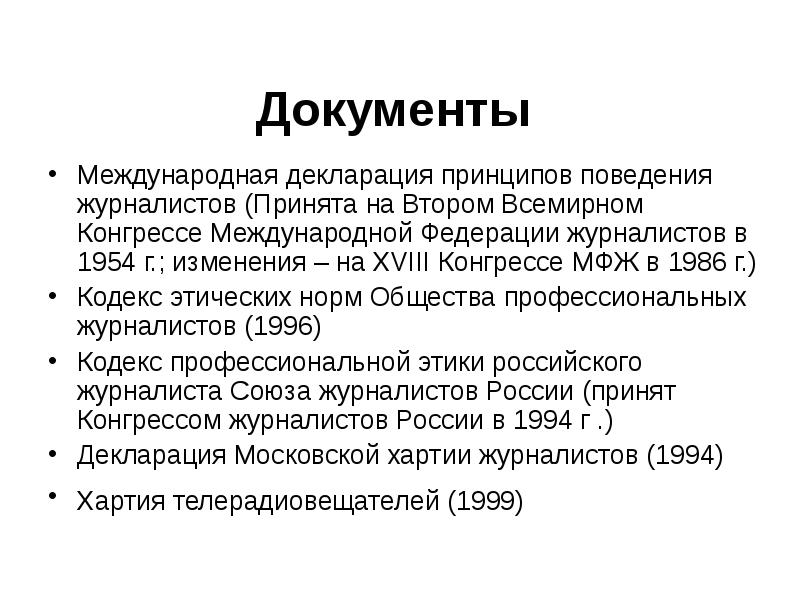 Документы

• Международная декларация принципов поведения журналистов (Принята на Втором Всемирном Конгрессе Международной Федерации журналистов в 1954 г.; изменения – на XVIII Конгрессе МФЖ в 1986 г.)
• Кодекс этических норм Общества профессиональных журналистов (1996)
• Кодекс профессиональной этики российского журналиста Союза журналистов России (принят Конгрессом журналистов России в 1994 г .)
• Декларация Московской хартии журналистов (1994)
• Хартия телерадиовещателей (1999)